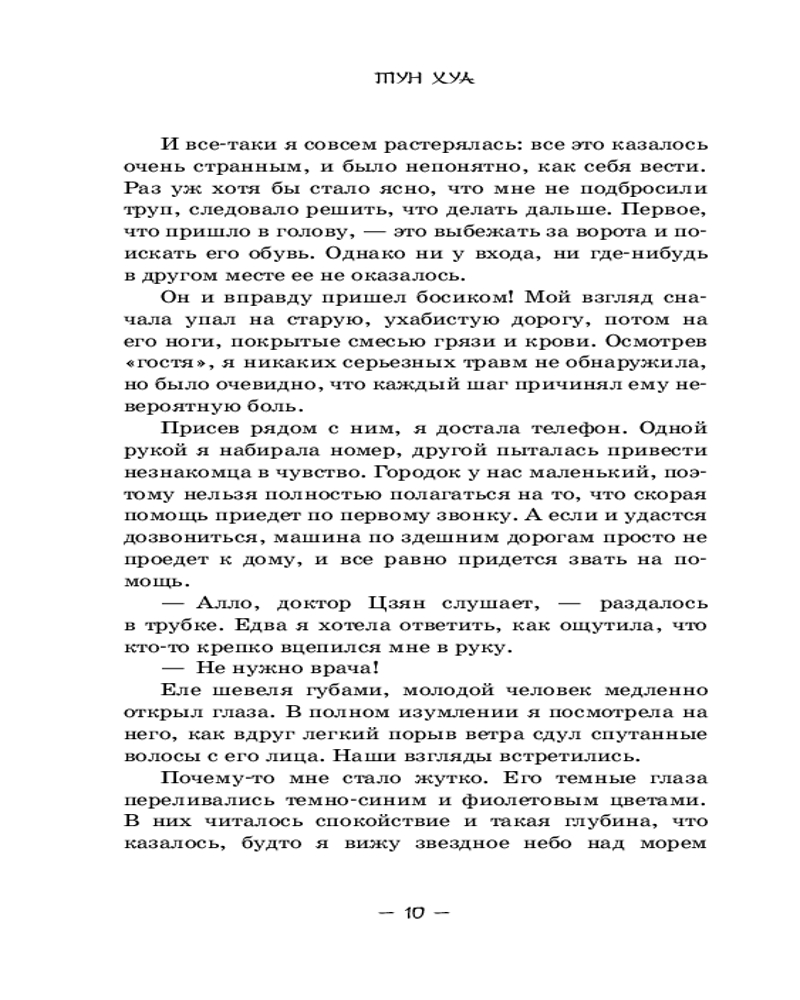 ТУН ХУА

И все-таки я совсем растерялась: все это казалось очень странным, и было непонятно, как себя вести. Раз уж хотя бы стало ясно, что мне не подбросили труп, следовало решить, что делать дальше. Первое, что пришло в голову, — это выбежать за ворота и поискать его обувь. Однако ни у входа, ни где-нибудь в другом месте ее не оказалось.

Он и вправду пришел босиком! Мой взгляд сначала упал на старую, ухабистую дорогу, потом на его ноги, покрытые смесью грязи и крови. Осмотрев «гостя», я никаких серьезных травм не обнаружила, но было очевидно, что каждый шаг причинял ему невероятную боль.

Присев рядом с ним, я достала телефон. Одной рукой я набирала номер, другой пыталась привести незнакомца в чувство. Городок у нас маленький, поэтому нельзя полностью полагаться на то, что скорая помощь приедет по первому звонку. А если и удастся дозвониться, машина по здешним дорогам просто не проедет к дому, и все равно придется звать на помощь.

— Алло, доктор Цзян слушает, — раздалось в трубке. Едва я хотела ответить, как ощутила, что кто-то крепко вцепился мне в руку.

— Не нужно врача!

Еле шевеля губами, молодой человек медленно открыл глаза. В полном изумлении я посмотрела на него, как вдруг легкий порыв ветра сдул спутанные волосы с его лица. Наши взгляды встретились.

Почему-то мне стало жутко. Его темные глаза переливались темно-синим и фиолетовым цветами. В них читалось спокойствие и такая глубина, что казалось, будто я вижу звездное небо над морем

— 10 —